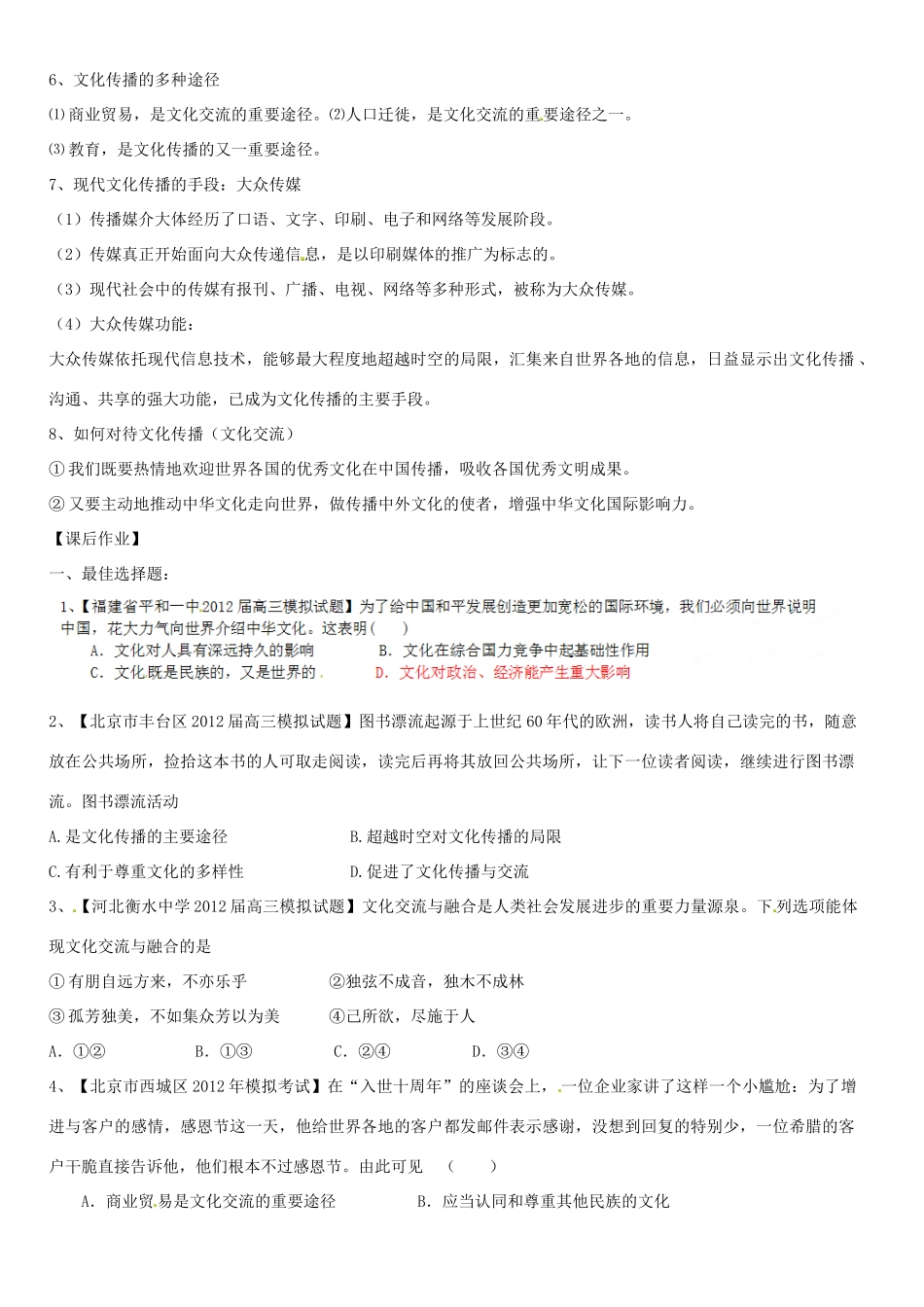 6、文化传播的多种途径

⑴商业贸易，是文化交流的重要途径。⑵人口迁徙，是文化交流的重要途径之一。

⑶教育，是文化传播的又一重要途径。

7、现代文化传播的手段：大众传媒

（1）传播媒介大体经历了口语、文字、印刷、电子和网络等发展阶段。

（2）传媒真正开始面向大众传递信息，是以印刷媒体的推广为标志的。

（3）现代社会中的传媒有报刊、广播、电视、网络等多种形式，被称为大众传媒。

（4）大众传媒功能：

大众传媒依托现代信息技术，能够最大程度地超越时空的局限，汇集来自世界各地的信息，日益显示出文化传播、沟通、共享的强大功能，已成为文化传播的主要手段。

8、如何对待文化传播（文化交流）

①我们既要热情地欢迎世界各国的优秀文化在中国传播，吸收各国优秀文明成果。

②又要主动地推动中华文化走向世界，做传播中外文化的使者，增强中华文化国际影响力。

【课后作业】

一、最佳选择题：

1、【福建省平和一中2012届高三模拟试题】为了给中国和平发展创造更加宽松的国际环境，我们必须向世界说明中国，花大力气向世界介绍中华文化。这表明（ ）

A. 文化对人具有深远持久的影响　　B. 文化在综合国力竞争中起基础性作用

C. 文化既是民族的，又是世界的　　D. 文化对政治、经济能产生重大影响

2、【北京市丰台区2012届高三模拟试题】图书漂流起源于上世纪60年代的欧洲，读书人将自己读完的书，随意放在公共场所，捡拾这本书的人可取走阅读，读完后再将其放回公共场所，让下一位读者阅读，继续进行图书漂流。图书漂流活动

A.是文化传播的主要途径　　B.超越时空对文化传播的局限

C.有利于尊重文化的多样性　　D.促进了文化传播与交流

3、【河北衡水中学2012届高三模拟试题】文化交流与融合是人类社会发展进步的重要力量源泉。下列选项能体现文化交流与融合的是

①有朋自远方来，不亦乐乎　　②独弦不成音，独木不成林

③孤芳独美，不如集众芳以为美　　④己所欲，尽施于人

A. ①②　　B. ①③　　C. ②④　　D. ③④

4、【北京市西城区2012年模拟考试】在“入世十周年”的座谈会上，一位企业家讲了这样一个小尴尬：为了增进与客户的感情，感恩节这一天，他给世界各地的客户都发邮件表示感谢，没想到回复的特别少，一位希腊的客户干脆直接告诉他，他们根本不过感恩节。由此可见　（　　）

A. 商业贸易是文化交流的重要途径　　B. 应当认同和尊重其他民族的文化